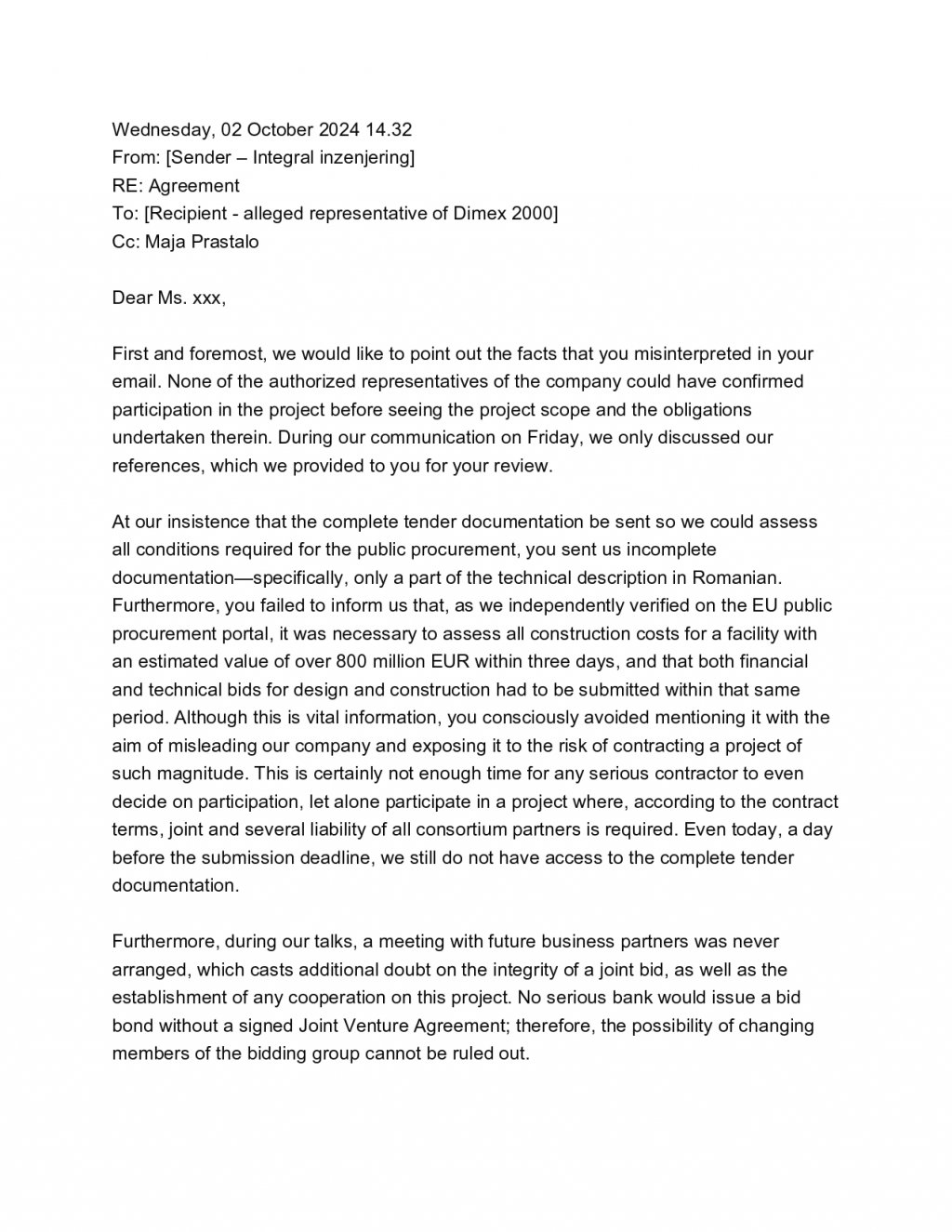 Wednesday, 02 October 2024 14.32
From: [Sender – Integral inzenjering]
RE: Agreement
To: [Recipient - alleged representative of Dimex 2000]
Cc: Maja Prastalo

Dear Ms. xxx,

First and foremost, we would like to point out the facts that you misinterpreted in your email. None of the authorized representatives of the company could have confirmed participation in the project before seeing the project scope and the obligations undertaken therein. During our communication on Friday, we only discussed our references, which we provided to you for your review.

At our insistence that the complete tender documentation be sent so we could assess all conditions required for the public procurement, you sent us incomplete documentation—specifically, only a part of the technical description in Romanian. Furthermore, you failed to inform us that, as we independently verified on the EU public procurement portal, it was necessary to assess all construction costs for a facility with an estimated value of over 800 million EUR within three days, and that both financial and technical bids for design and construction had to be submitted within that same period. Although this is vital information, you consciously avoided mentioning it with the aim of misleading our company and exposing it to the risk of contracting a project of such magnitude. This is certainly not enough time for any serious contractor to even decide on participation, let alone participate in a project where, according to the contract terms, joint and several liability of all consortium partners is required. Even today, a day before the submission deadline, we still do not have access to the complete tender documentation.

Furthermore, during our talks, a meeting with future business partners was never arranged, which casts additional doubt on the integrity of a joint bid, as well as the establishment of any cooperation on this project. No serious bank would issue a bid bond without a signed Joint Venture Agreement; therefore, the possibility of changing members of the bidding group cannot be ruled out.